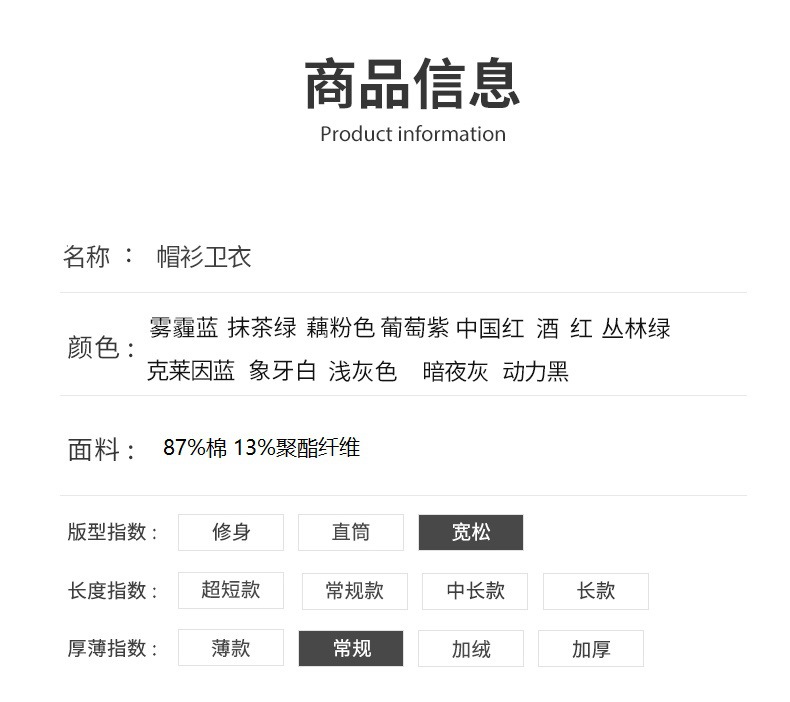 商品信息
Product information

名称： 帽衫卫衣

颜色： 雾霾蓝 抹茶绿 藕粉色 葡萄紫 中国红 酒 红 丛林绿 克莱因蓝 象牙白 浅灰色 暗夜灰 动力黑

面料： 87%棉 13%聚酯纤维

版型指数： 修身 直筒 宽松

长度指数： 超短款 常规款 中长款 长款

厚薄指数： 薄款 常规 加绒 加厚